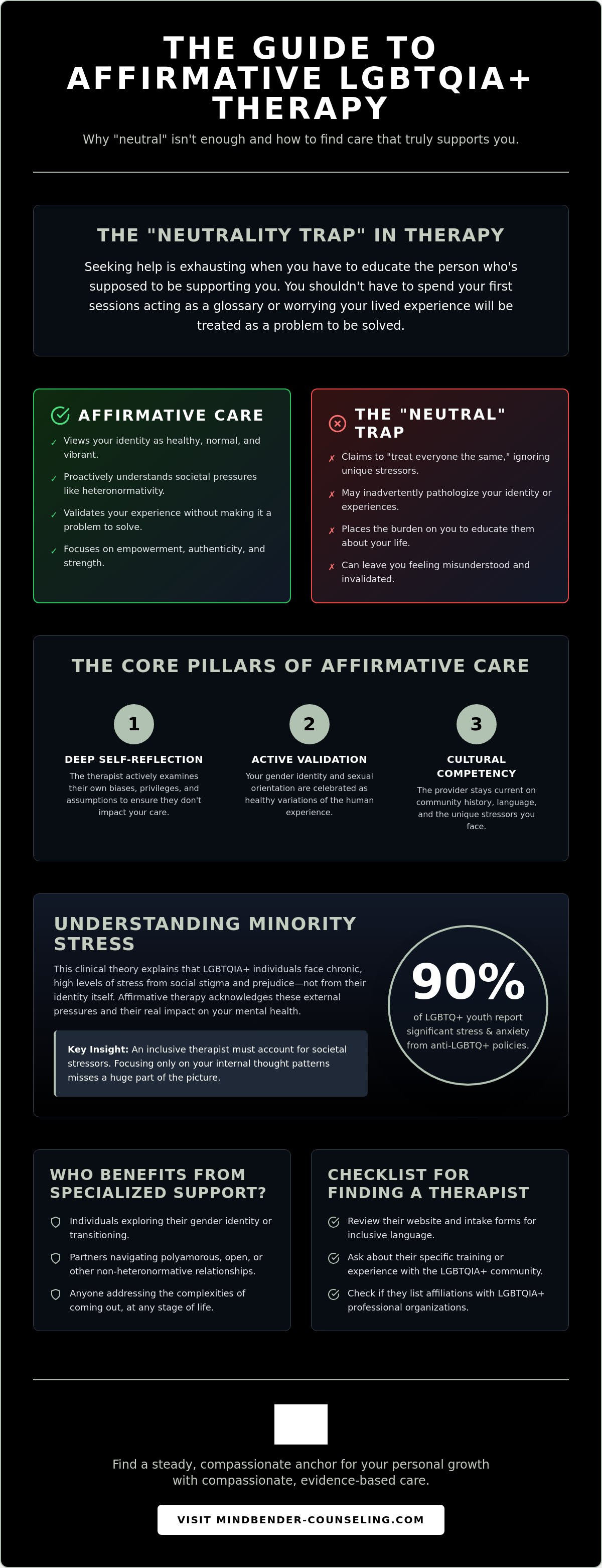 THE GUIDE TO AFFIRMATIVE LGBTQIA+ THERAPY

Why "neutral" isn't enough and how to find care that truly supports you.

THE "NEUTRALITY TRAP" IN THERAPY

Seeking help is exhausting when you have to educate the person who's supposed to be supporting you. You shouldn't have to spend your first sessions acting as a glossary or worrying your lived experience will be treated as a problem to be solved.

AFFIRMATIVE CARE

✓ Views your identity as healthy, normal, and vibrant.

✓ Proactively understands societal pressures like heteronormativity.

✓ Validates your experience without making it a problem to solve.

✓ Focuses on empowerment, authenticity, and strength.

THE "NEUTRAL" TRAP

✗ Claims to "treat everyone the same," ignoring unique stressors.

✗ May inadvertently pathologize your identity or experiences.

✗ Places the burden on you to educate them about your life.

✗ Can leave you feeling misunderstood and invalidated.

THE CORE PILLARS OF AFFIRMATIVE CARE

1
DEEP SELF-REFLECTION
The therapist actively examines their own biases, privileges, and assumptions to ensure they don't impact your care.

2
ACTIVE VALIDATION
Your gender identity and sexual orientation are celebrated as healthy variations of the human experience.

3
CULTURAL COMPETENCY
The provider stays current on community history, language, and the unique stressors you face.

UNDERSTANDING MINORITY STRESS

This clinical theory explains that LGBTQIA+ individuals face chronic, high levels of stress from social stigma and prejudice—not from their identity itself. Affirmative therapy acknowledges these external pressures and their real impact on your mental health.

Key Insight: An inclusive therapist must account for societal stressors. Focusing only on your internal thought patterns misses a huge part of the picture.

90%
of LGBTQ+ youth report significant stress & anxiety from anti-LGBTQ+ policies.

WHO BENEFITS FROM SPECIALIZED SUPPORT?

Individuals exploring their gender identity or transitioning.

Partners navigating polyamorous, open, or other non-heteronormative relationships.

Anyone addressing the complexities of coming out, at any stage of life.

CHECKLIST FOR FINDING A THERAPIST

Review their website and intake forms for inclusive language.

Ask about their specific training or experience with the LGBTQIA+ community.

Check if they list affiliations with LGBTQIA+ professional organizations.

Find a steady, compassionate anchor for your personal growth with compassionate, evidence-based care.

VISIT MINDBENDER-COUNSELING.COM